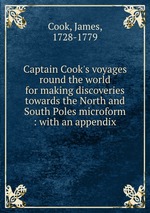 Cook, James,
1728-1779

Captain Cook's voyages round the world for making discoveries towards the North and South Poles microform : with an appendix